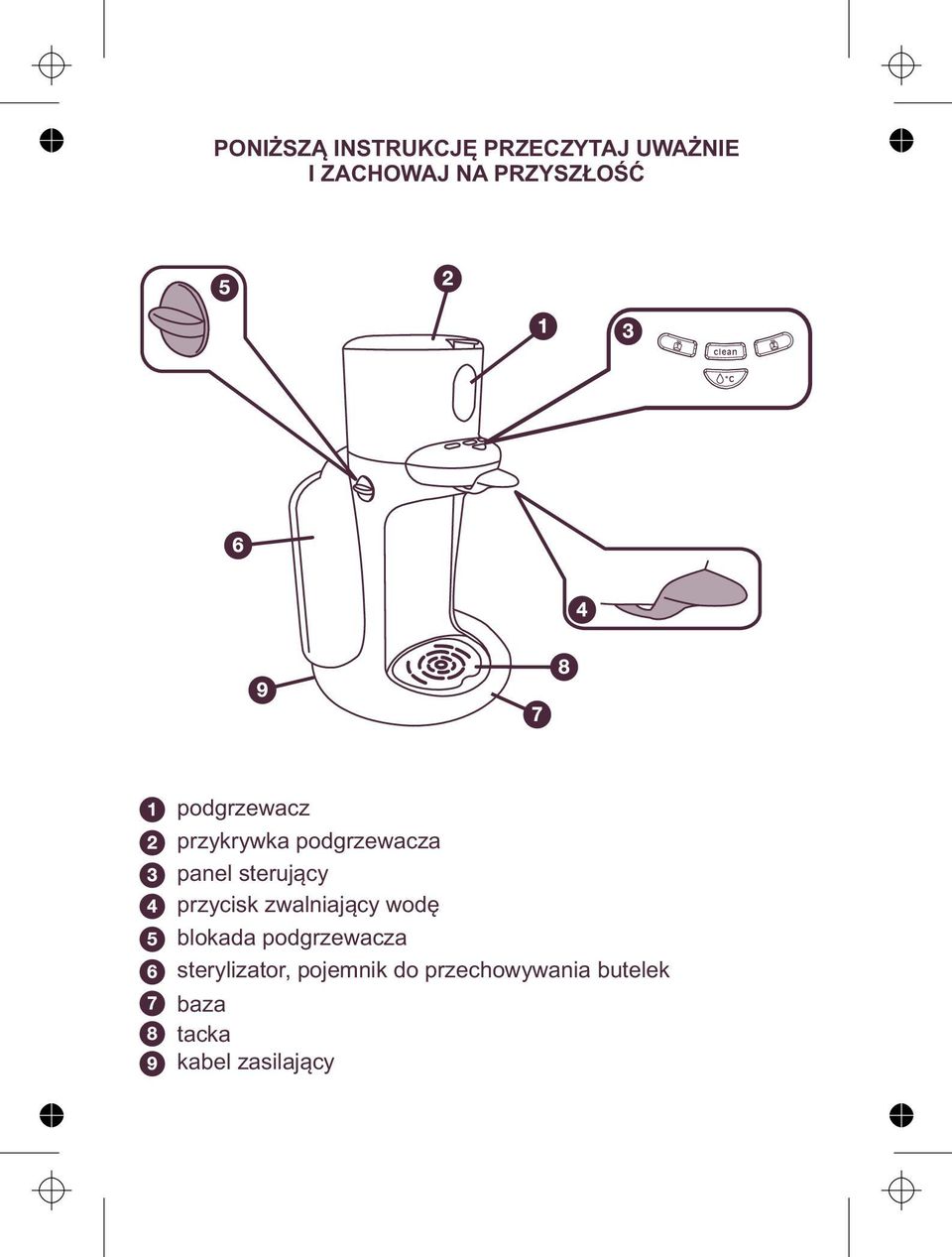 PONIŻSZĄ INSTRUKCJĘ PRZECZYTAJ UWAŻNIE
I ZACHOWAJ NA PRZYSZŁOŚĆ

5
2
1
3
clean
°C
6
4
8
9
7

1 podgrzewacz
2 przykrywka podgrzewacza
3 panel sterujący
4 przycisk zwalniający wodę
5 blokada podgrzewacza
6 sterylizator, pojemnik do przechowywania butelek
7 baza
8 tacka
9 kabel zasilający